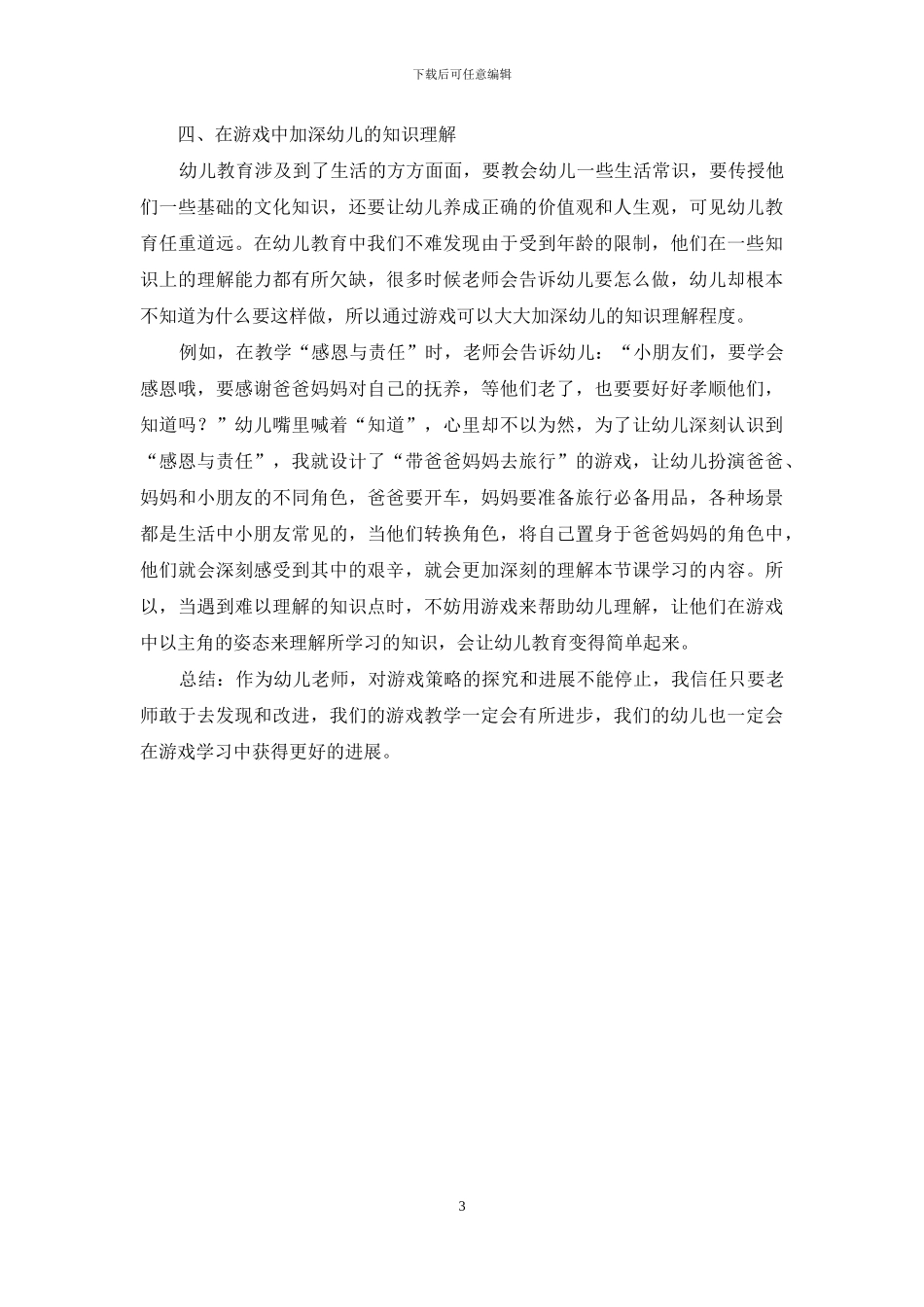 下载后可任意编辑

四、在游戏中加深幼儿的知识理解

幼儿教育涉及到了生活的方方面面，要教会幼儿一些生活常识，要传授他们一些基础的文化知识，还要让幼儿养成正确的价值观和人生观，可见幼儿教育任重道远。在幼儿教育中我们不难发现由于受到年龄的限制，他们在一些知识上的理解能力都有所欠缺，很多时候老师会告诉幼儿要怎么做，幼儿却根本不知道为什么要这样做，所以通过游戏可以大大加深幼儿的知识理解程度。

例如，在教学“感恩与责任”时，老师会告诉幼儿：“小朋友们，要学会感恩哦，要感谢爸爸妈妈对自己的抚养，等他们老了，也要要好好孝顺他们，知道吗？”幼儿嘴里喊着“知道”，心里却不以为然，为了让幼儿深刻认识到“感恩与责任”，我就设计了“带爸爸妈妈去旅行”的游戏，让幼儿扮演爸爸、妈妈和小朋友的不同角色，爸爸要开车，妈妈要准备旅行必备用品，各种场景都是生活中小朋友常见的，当他们转换角色，将自己置身于爸爸妈妈的角色中，他们就会深刻感受到其中的艰辛，就会更加深刻的理解本节课学习的内容。所以，当遇到难以理解的知识点时，不妨用游戏来帮助幼儿理解，让他们在游戏中以主角的姿态来理解所学习的知识，会让幼儿教育变得简单起来。

总结：作为幼儿老师，对游戏策略的探究和进展不能停止，我信任只要老师敢于去发现和改进，我们的游戏教学一定会有所进步，我们的幼儿也一定会在游戏学习中获得更好的进展。

3